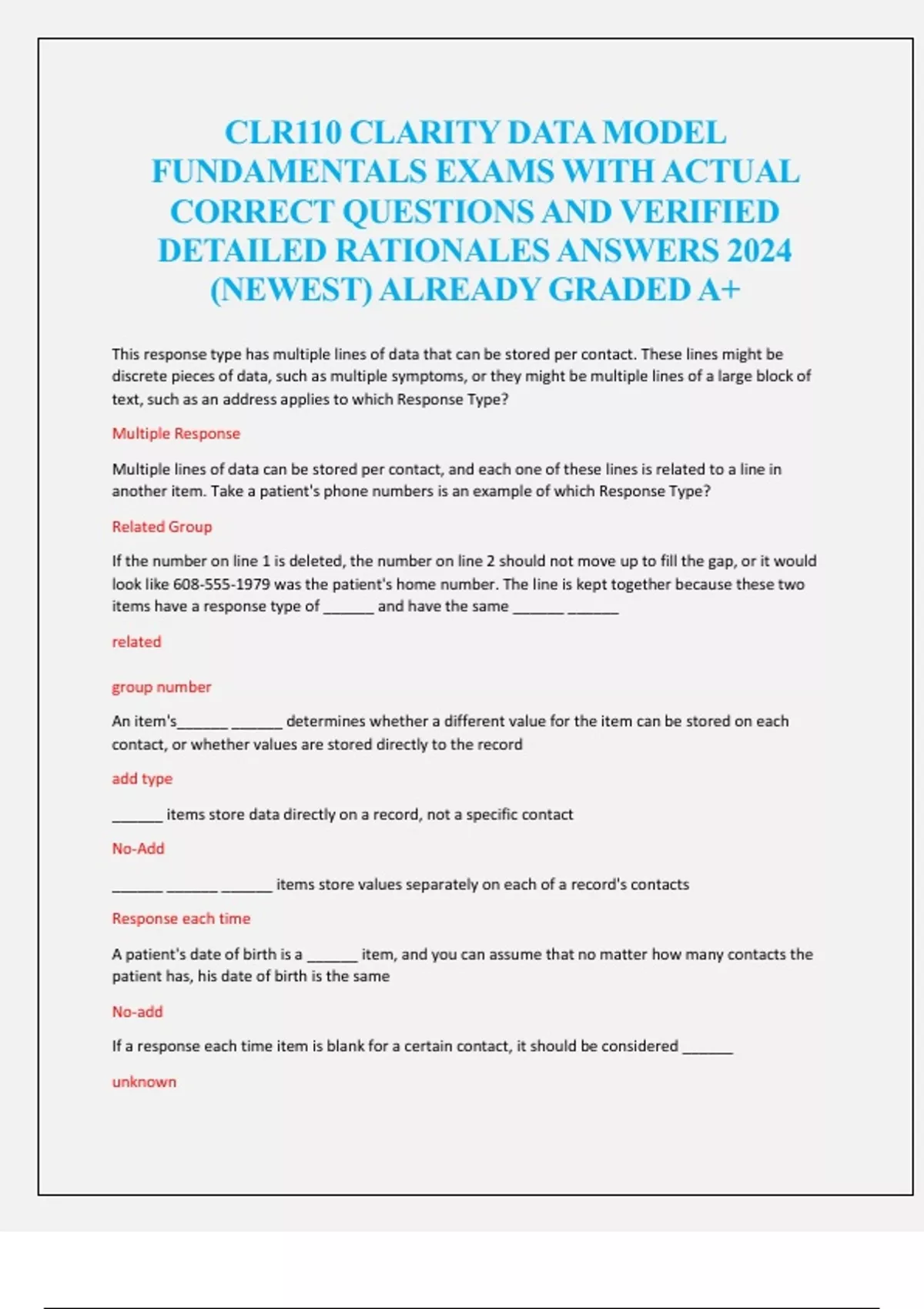 CLR110 CLARITY DATA MODEL FUNDAMENTALS EXAMS WITH ACTUAL CORRECT QUESTIONS AND VERIFIED DETAILED RATIONALES ANSWERS 2024 (NEWEST) ALREADY GRADED A+

This response type has multiple lines of data that can be stored per contact. These lines might be discrete pieces of data, such as multiple symptoms, or they might be multiple lines of a large block of text, such as an address applies to which Response Type?

Multiple Response

Multiple lines of data can be stored per contact, and each one of these lines is related to a line in another item. Take a patient's phone numbers is an example of which Response Type?

Related Group

If the number on line 1 is deleted, the number on line 2 should not move up to fill the gap, or it would look like 608-555-1979 was the patient's home number. The line is kept together because these two items have a response type of ______ and have the same ______ ______

related

group number

An item's______ ______ determines whether a different value for the item can be stored on each contact, or whether values are stored directly to the record

add type

______ items store data directly on a record, not a specific contact

No-Add

______ ______ ______ items store values separately on each of a record's contacts

Response each time

A patient's date of birth is a ______ item, and you can assume that no matter how many contacts the patient has, his date of birth is the same

No-add

If a response each time item is blank for a certain contact, it should be considered ______

unknown